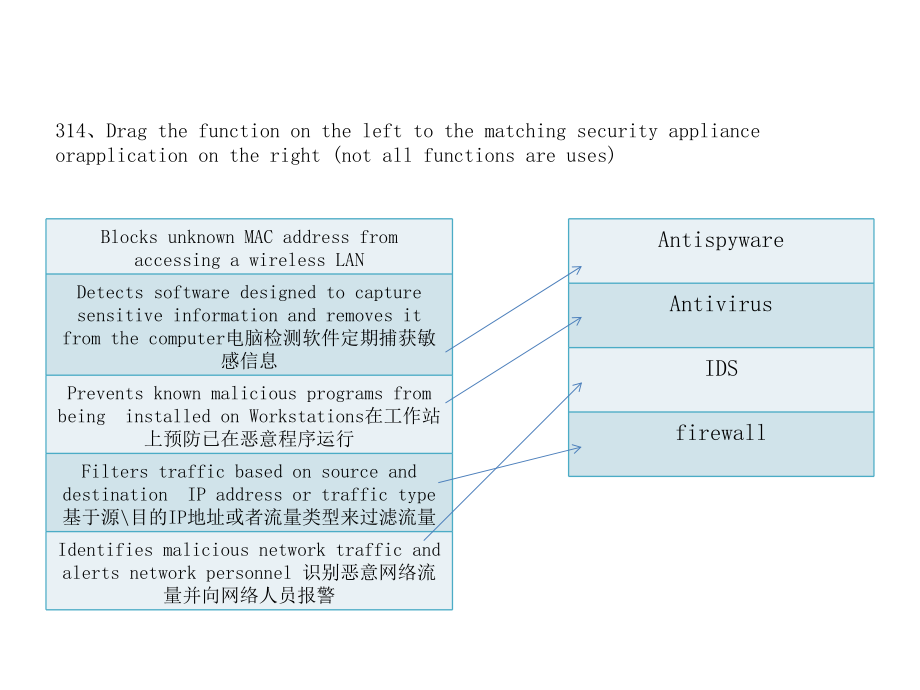 314、Drag the function on the left to the matching security appliance orapplication on the right (not all functions are uses)

Blocks unknown MAC address from accessing a wireless LAN

Detects software designed to capture sensitive information and removes it from the computer电脑检测软件定期捕获敏感信息

Prevents known malicious programs from being installed on Workstations在工作站上预防已在恶意程序运行

Filters traffic based on source and destination IP address or traffic type 基于源\目的IP地址或者流量类型来过滤流量

Identifies malicious network traffic and alerts network personnel 识别恶意网络流量并向网络人员报警

Antispyware

Antivirus

IDS

firewall